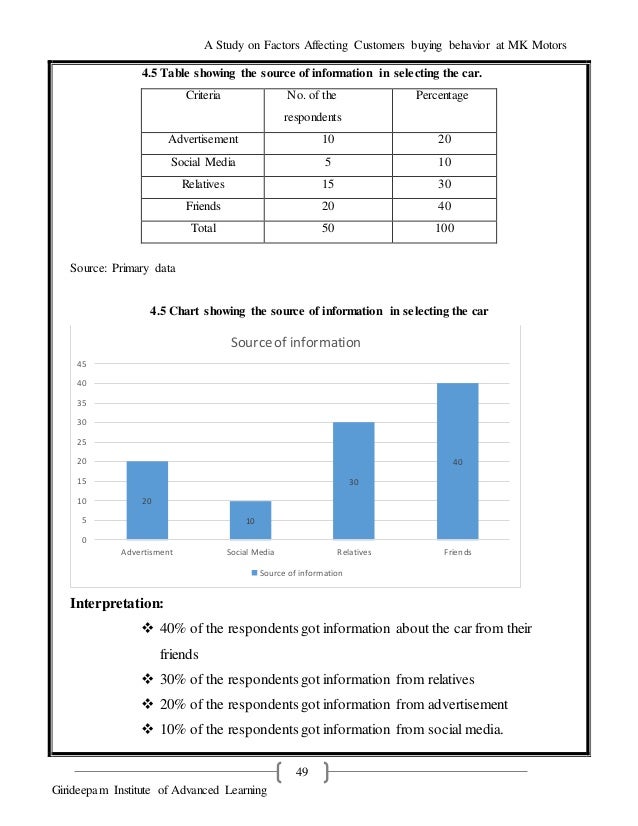 A Study on Factors Affecting Customers buying behavior at MK Motors

4.5 Table showing the source of information in selecting the car.

| Criteria | No. of the respondents | Percentage |
|---|---|---|
| Advertisement | 10 | 20 |
| Social Media | 5 | 10 |
| Relatives | 15 | 30 |
| Friends | 20 | 40 |
| Total | 50 | 100 |

Source: Primary data

4.5 Chart showing the source of information in selecting the car

Source of information

45
40
35
30
25
20
15
10
5
0

20
10
30
40

Advertisment
Social Media
Relatives
Friends

Source of information

Interpretation:

❖ 40% of the respondents got information about the car from their friends

❖ 30% of the respondents got information from relatives

❖ 20% of the respondents got information from advertisement

❖ 10% of the respondents got information from social media.

49

Girideepam Institute of Advanced Learning